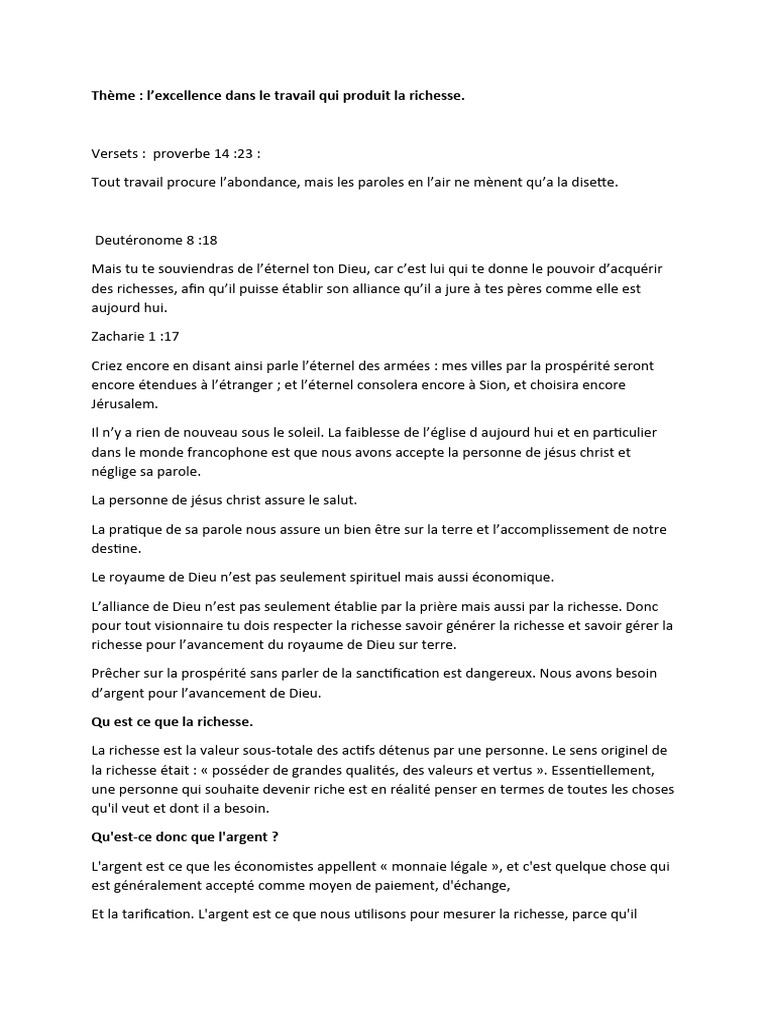 Thème : l'excellence dans le travail qui produit la richesse.

Versets : proverbe 14 :23 :

Tout travail procure l'abondance, mais les paroles en l'air ne mènent qu'a la disette.

Deutéronome 8 :18

Mais tu te souviendras de l'éternel ton Dieu, car c'est lui qui te donne le pouvoir d'acquérir des richesses, afin qu'il puisse établir son alliance qu'il a jure à tes pères comme elle est aujourd hui.

Zacharie 1 :17

Criez encore en disant ainsi parle l'éternel des armées : mes villes par la prospérité seront encore étendues à l'étranger ; et l'éternel consolera encore à Sion, et choisira encore Jérusalem.

Il n'y a rien de nouveau sous le soleil. La faiblesse de l'église d aujourd hui et en particulier dans le monde francophone est que nous avons accepte la personne de jésus christ et néglige sa parole.

La personne de jésus christ assure le salut.

La pratique de sa parole nous assure un bien être sur la terre et l'accomplissement de notre destine.

Le royaume de Dieu n'est pas seulement spirituel mais aussi économique.

L'alliance de Dieu n'est pas seulement établie par la prière mais aussi par la richesse. Donc pour tout visionnaire tu dois respecter la richesse savoir générer la richesse et savoir gérer la richesse pour l'avancement du royaume de Dieu sur terre.

Prêcher sur la prospérité sans parler de la sanctification est dangereux. Nous avons besoin d'argent pour l'avancement de Dieu.

Qu est ce que la richesse.

La richesse est la valeur sous-totale des actifs détenus par une personne. Le sens originel de la richesse était : « posséder de grandes qualités, des valeurs et vertus ». Essentiellement, une personne qui souhaite devenir riche est en réalité penser en termes de toutes les choses qu'il veut et dont il a besoin.

Qu'est-ce donc que l'argent ?

L'argent est ce que les économistes appellent « monnaie légale », et c'est quelque chose qui est généralement accepté comme moyen de paiement, d'échange,

Et la tarification. L'argent est ce que nous utilisons pour mesurer la richesse, parce qu'il